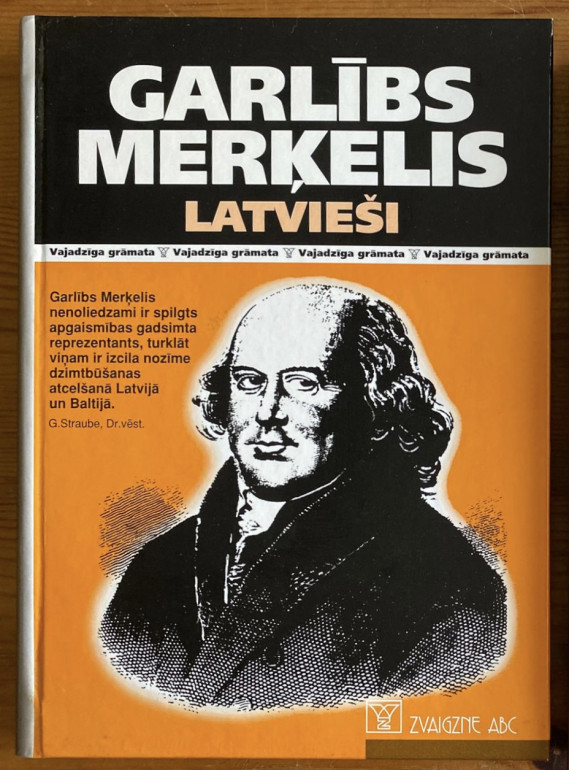 GARLĪBS MERĶELIS

LATVIEŠI

Vajadzīga grāmata Vajadzīga grāmata Vajadzīga grāmata Vajadzīga grāmata

Garlībs Merķelis nenoliedzami ir spilgts apgaismības gadsimta reprezentants, turklāt viņam ir izcila nozīme dzimtbūšanas atcelšanā Latvijā un Baltijā.

G.Straube, Dr.vēst.

ZVAIGZNE ABC